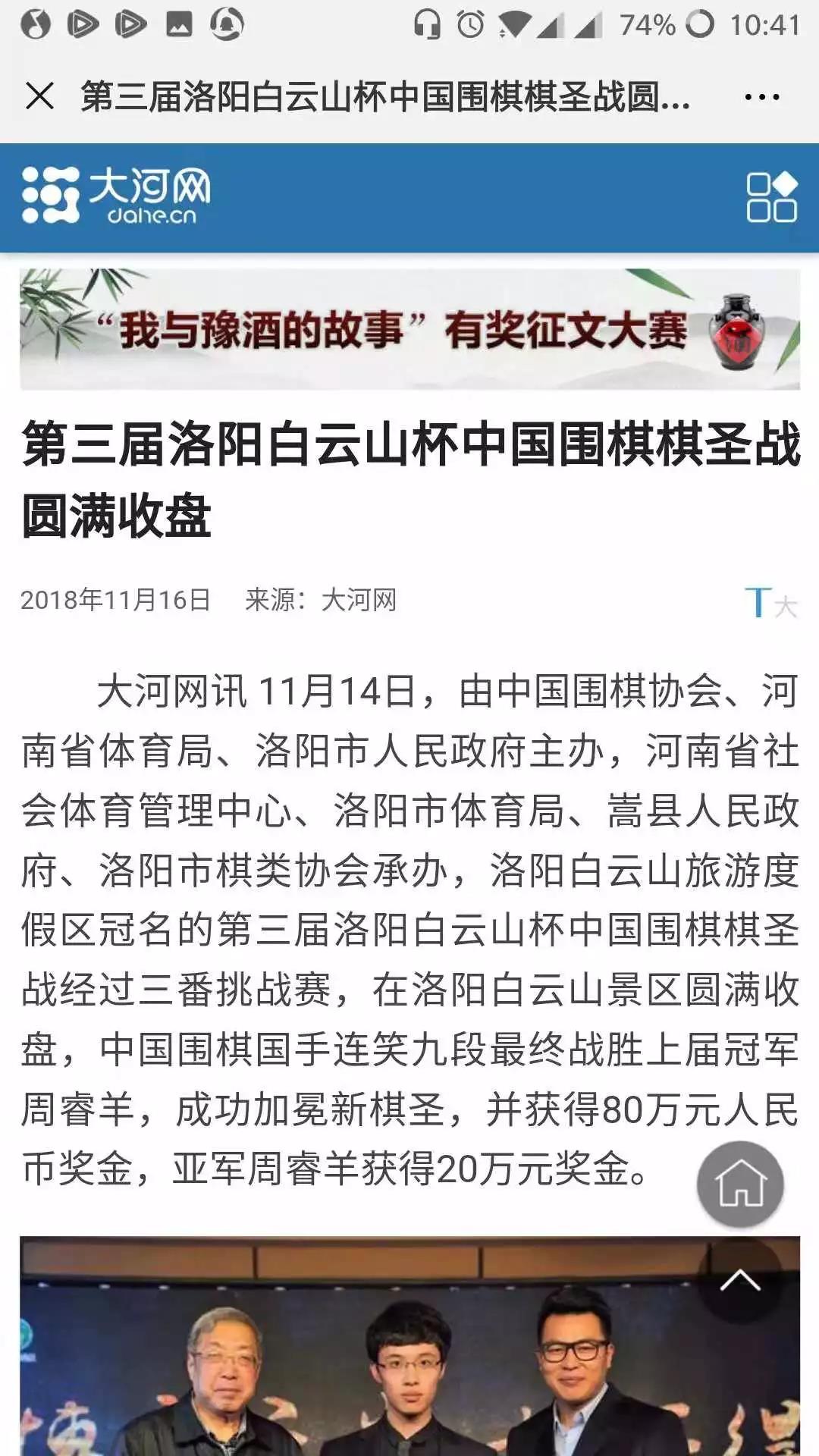 74% 10:41

第三届洛阳白云山杯中国围棋棋圣战圆...

大河网
dahe.cn

“我与豫酒的故事”有奖征文大赛

第三届洛阳白云山杯中国围棋棋圣战圆满收盘

2018年11月16日 来源：大河网

T大

大河网讯 11月14日，由中国围棋协会、河南省体育局、洛阳市人民政府主办，河南省社会体育管理中心、洛阳市体育局、嵩县人民政府、洛阳市棋类协会承办，洛阳白云山旅游度假区冠名的第三届洛阳白云山杯中国围棋棋圣战经过三番挑战赛，在洛阳白云山景区圆满收盘，中国围棋国手连笑九段最终战胜上届冠军周睿羊，成功加冕新棋圣，并获得80万元人民币奖金，亚军周睿羊获得20万元奖金。